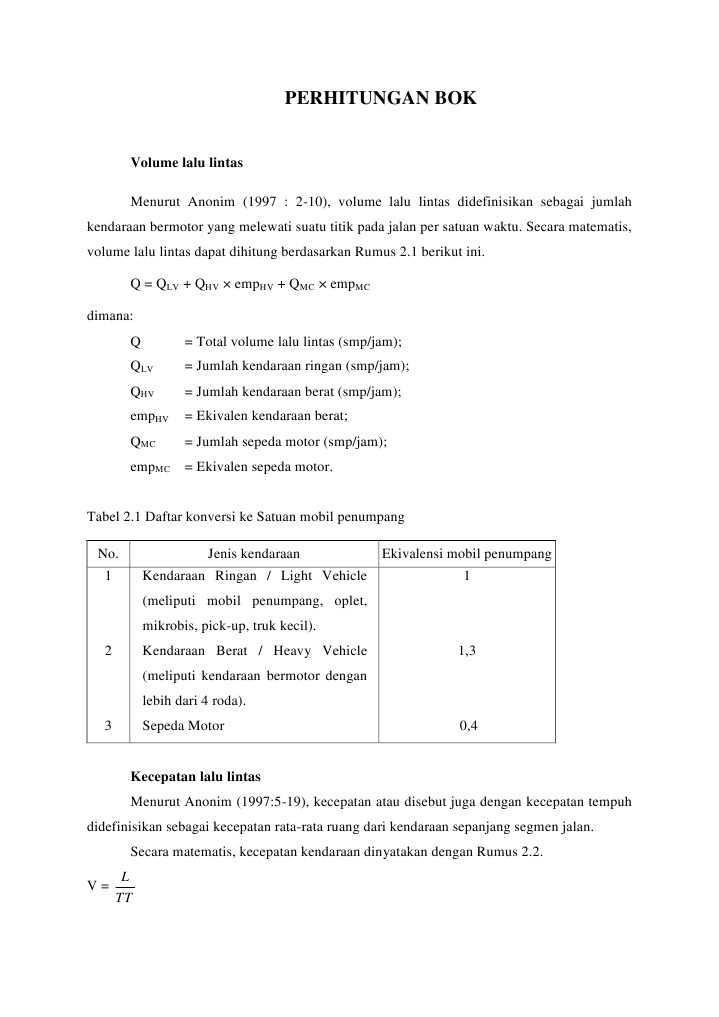 PERHITUNGAN BOK

Volume lalu lintas

Menurut Anonim (1997 : 2-10), volume lalu lintas didefinisikan sebagai jumlah kendaraan bermotor yang melewati suatu titik pada jalan per satuan waktu. Secara matematis, volume lalu lintas dapat dihitung berdasarkan Rumus 2.1 berikut ini.

$Q = Q_{LV} + Q_{HV} \times emp_{HV} + Q_{MC} \times emp_{MC}$

dimana:

$Q$ = Total volume lalu lintas (smp/jam);
$Q_{LV}$ = Jumlah kendaraan ringan (smp/jam);
$Q_{HV}$ = Jumlah kendaraan berat (smp/jam);
$emp_{HV}$ = Ekivalen kendaraan berat;
$Q_{MC}$ = Jumlah sepeda motor (smp/jam);
$emp_{MC}$ = Ekivalen sepeda motor.

Tabel 2.1 Daftar konversi ke Satuan mobil penumpang

| No. | Jenis kendaraan | Ekivalensi mobil penumpang |
|---|---|---|
| 1 | Kendaraan Ringan / Light Vehicle (meliputi mobil penumpang, oplet, mikrobis, pick-up, truk kecil). | 1 |
| 2 | Kendaraan Berat / Heavy Vehicle (meliputi kendaraan bermotor dengan lebih dari 4 roda). | 1,3 |
| 3 | Sepeda Motor | 0,4 |

Kecepatan lalu lintas

Menurut Anonim (1997:5-19), kecepatan atau disebut juga dengan kecepatan tempuh didefinisikan sebagai kecepatan rata-rata ruang dari kendaraan sepanjang segmen jalan.

Secara matematis, kecepatan kendaraan dinyatakan dengan Rumus 2.2.

$V = \frac{L}{TT}$